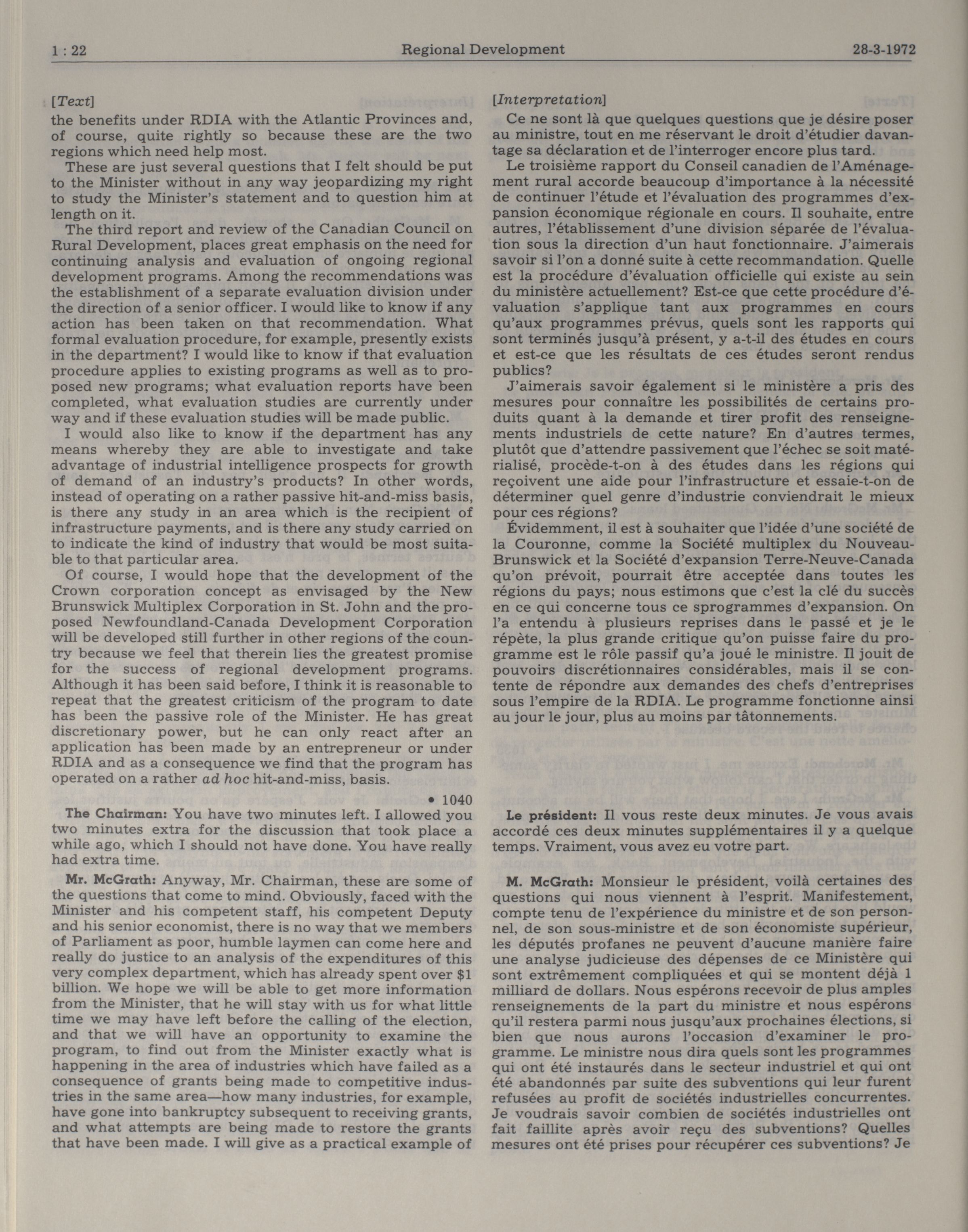 1 : 22 Regional Development 28-3-1972

[Text]

the benefits under RDIA with the Atlantic Provinces and, of course, quite rightly so because these are the two regions which need help most.

These are just several questions that I felt should be put to the Minister without in any way jeopardizing my right to study the Minister's statement and to question him at length on it.

The third report and review of the Canadian Council on Rural Development, places great emphasis on the need for continuing analysis and evaluation of ongoing regional development programs. Among the recommendations was the establishment of a separate evaluation division under the direction of a senior officer. I would like to know if any action has been taken on that recommendation. What formal evaluation procedure, for example, presently exists in the department? I would like to know if that evaluation procedure applies to existing programs as well as to proposed new programs; what evaluation reports have been completed, what evaluation studies are currently under way and if these evaluation studies will be made public.

I would also like to know if the department has any means whereby they are able to investigate and take advantage of industrial intelligence prospects for growth of demand of an industry's products? In other words, instead of operating on a rather passive hit-and-miss basis, is there any study in an area which is the recipient of infrastructure payments, and is there any study carried on to indicate the kind of industry that would be most suitable to that particular area.

Of course, I would hope that the development of the Crown corporation concept as envisaged by the New Brunswick Multiplex Corporation in St. John and the proposed Newfoundland-Canada Development Corporation will be developed still further in other regions of the country because we feel that therein lies the greatest promise for the success of regional development programs. Although it has been said before, I think it is reasonable to repeat that the greatest criticism of the program to date has been the passive role of the Minister. He has great discretionary power, but he can only react after an application has been made by an entrepreneur or under RDIA and as a consequence we find that the program has operated on a rather ad hoc hit-and-miss, basis.

• 1040

The Chairman: You have two minutes left. I allowed you two minutes extra for the discussion that took place a while ago, which I should not have done. You have really had extra time.

Mr. McGrath: Anyway, Mr. Chairman, these are some of the questions that come to mind. Obviously, faced with the Minister and his competent staff, his competent Deputy and his senior economist, there is no way that we members of Parliament as poor, humble laymen can come here and really do justice to an analysis of the expenditures of this very complex department, which has already spent over $1 billion. We hope we will be able to get more information from the Minister, that he will stay with us for what little time we may have left before the calling of the election, and that we will have an opportunity to examine the program, to find out from the Minister exactly what is happening in the area of industries which have failed as a consequence of grants being made to competitive industries in the same area—how many industries, for example, have gone into bankruptcy subsequent to receiving grants, and what attempts are being made to restore the grants that have been made. I will give as a practical example of

[Interpretation]

Ce ne sont là que quelques questions que je désire poser au ministre, tout en me réservant le droit d'étudier davantage sa déclaration et de l'interroger encore plus tard.

Le troisième rapport du Conseil canadien de l'Aménagement rural accorde beaucoup d'importance à la nécessité de continuer l'étude et l'évaluation des programmes d'expansion économique régionale en cours. Il souhaite, entre autres, l'établissement d'une division séparée de l'évaluation sous la direction d'un haut fonctionnaire. J'aimerais savoir si l'on a donné suite à cette recommandation. Quelle est la procédure d'évaluation officielle qui existe au sein du ministère actuellement? Est-ce que cette procédure d'évaluation s'applique tant aux programmes en cours qu'aux programmes prévus, quels sont les rapports qui sont terminés jusqu'à présent, y a-t-il des études en cours et est-ce que les résultats de ces études seront rendus publics?

J'aimerais savoir également si le ministère a pris des mesures pour connaître les possibilités de certains produits quant à la demande et tirer profit des renseignements industriels de cette nature? En d'autres termes, plutôt que d'attendre passivement que l'échec se soit matérialisé, procède-t-on à des études dans les régions qui reçoivent une aide pour l'infrastructure et essaie-t-on de déterminer quel genre d'industrie conviendrait le mieux pour ces régions?

Évidemment, il est à souhaiter que l'idée d'une société de la Couronne, comme la Société multiplex du Nouveau-Brunswick et la Société d'expansion Terre-Neuve-Canada qu'on prévoit, pourrait être acceptée dans toutes les régions du pays; nous estimons que c'est la clé du succès en ce qui concerne tous ce sprogrammes d'expansion. On l'a entendu à plusieurs reprises dans le passé et je le répète, la plus grande critique qu'on puisse faire du programme est le rôle passif qu'a joué le ministre. Il jouit de pouvoirs discrétionnaires considérables, mais il se contente de répondre aux demandes des chefs d'entreprises sous l'empire de la RDIA. Le programme fonctionne ainsi au jour le jour, plus au moins par tâtonnements.

Le président: Il vous reste deux minutes. Je vous avais accordé ces deux minutes supplémentaires il y a quelque temps. Vraiment, vous avez eu votre part.

M. McGrath: Monsieur le président, voilà certaines des questions qui nous viennent à l'esprit. Manifestement, compte tenu de l'expérience du ministre et de son personnel, de son sous-ministre et de son économiste supérieur, les députés profanes ne peuvent d'aucune manière faire une analyse judicieuse des dépenses de ce Ministère qui sont extrêmement compliquées et qui se montent déjà 1 milliard de dollars. Nous espérons recevoir de plus amples renseignements de la part du ministre et nous espérons qu'il restera parmi nous jusqu'aux prochaines élections, si bien que nous aurons l'occasion d'examiner le programme. Le ministre nous dira quels sont les programmes qui ont été instaurés dans le secteur industriel et qui ont été abandonnés par suite des subventions qui leur furent refusées au profit de sociétés industrielles concurrentes. Je voudrais savoir combien de sociétés industrielles ont fait faillite après avoir reçu des subventions? Quelles mesures ont été prises pour récupérer ces subventions? Je